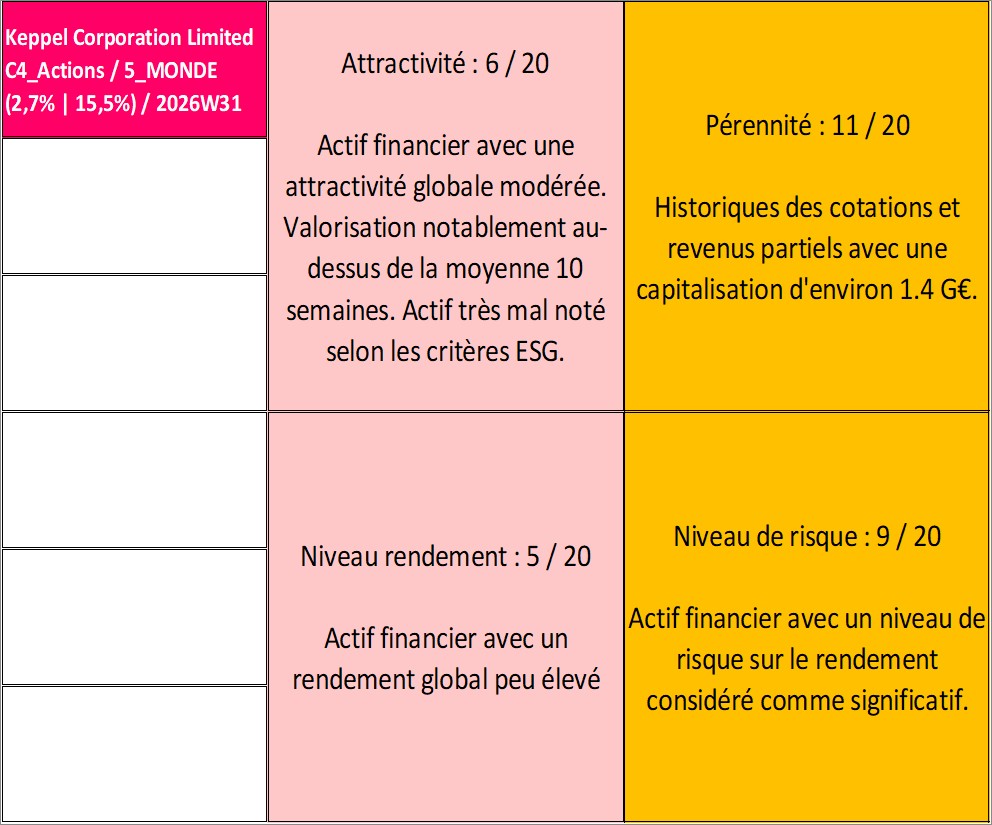 Keppel Corporation Limited C4_Actions / 5_MONDE (2,7% | 15,5%) / 2026W31

Attractivité : 6 / 20

Actif financier avec une attractivité globale modérée. Valorisation notablement au-dessus de la moyenne 10 semaines. Actif très mal noté selon les critères ESG.

Pérennité : 11 / 20

Historiques des cotations et revenus partiels avec une capitalisation d'environ 1.4 G€.

Niveau rendement : 5 / 20

Actif financier avec un rendement global peu élevé

Niveau de risque : 9 / 20

Actif financier avec un niveau de risque sur le rendement considéré comme significatif.